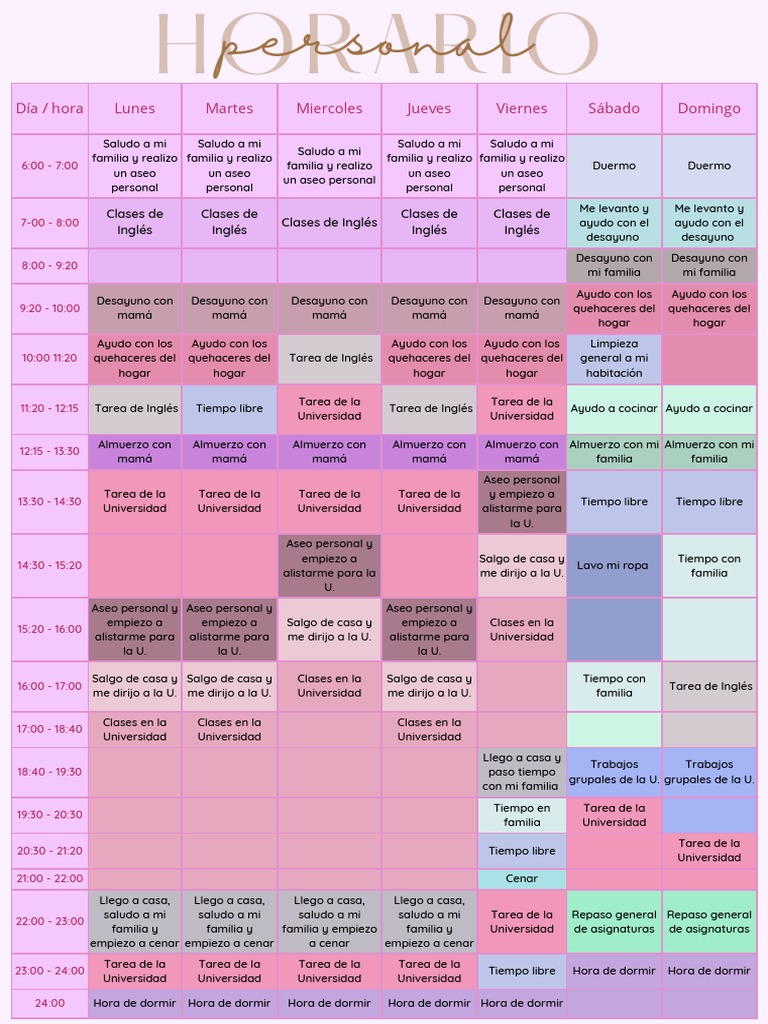 HORARIO personal

| Día / hora | Lunes | Martes | Miercoles | Jueves | Viernes | Sábado | Domingo |
|---|---|---|---|---|---|---|---|
| 6:00 - 7:00 | Saludo a mi familia y realizo un aseo personal | Saludo a mi familia y realizo un aseo personal | Saludo a mi familia y realizo un aseo personal | Saludo a mi familia y realizo un aseo personal | Saludo a mi familia y realizo un aseo personal | Duermo | Duermo |
| 7-00 - 8:00 | Clases de Inglés | Clases de Inglés | Clases de Inglés | Clases de Inglés | Clases de Inglés | Me levanto y ayudo con el desayuno | Me levanto y ayudo con el desayuno |
| 8:00 - 9:20 | | | | | | Desayuno con mi familia | Desayuno con mi familia |
| 9:20 - 10:00 | Desayuno con mamá | Desayuno con mamá | Desayuno con mamá | Desayuno con mamá | Desayuno con mamá | Ayudo con los quehaceres del hogar | Ayudo con los quehaceres del hogar |
| 10:00 11:20 | Ayudo con los quehaceres del hogar | Ayudo con los quehaceres del hogar | Tarea de Inglés | Ayudo con los quehaceres del hogar | Ayudo con los quehaceres del hogar | Limpieza general a mi habitación | |
| 11:20 - 12:15 | Tarea de Inglés | Tiempo libre | Tarea de la Universidad | Tarea de Inglés | Tarea de la Universidad | Ayudo a cocinar | Ayudo a cocinar |
| 12:15 - 13:30 | Almuerzo con mamá | Almuerzo con mamá | Almuerzo con mamá | Almuerzo con mamá | Almuerzo con mamá | Almuerzo con mi familia | Almuerzo con mi familia |
| 13:30 - 14:30 | Tarea de la Universidad | Tarea de la Universidad | Tarea de la Universidad | Tarea de la Universidad | Aseo personal y empiezo a alistarme para la U. | Tiempo libre | Tiempo libre |
| 14:30 - 15:20 | | | Aseo personal y empiezo a alistarme para la U. | | Salgo de casa y me dirijo a la U. | Lavo mi ropa | Tiempo con familia |
| 15:20 - 16:00 | Aseo personal y empiezo a alistarme para la U. | Aseo personal y empiezo a alistarme para la U. | Salgo de casa y me dirijo a la U. | Aseo personal y empiezo a alistarme para la U. | Clases en la Universidad | | |
| 16:00 - 17:00 | Salgo de casa y me dirijo a la U. | Salgo de casa y me dirijo a la U. | Clases en la Universidad | Salgo de casa y me dirijo a la U. | | Tiempo con familia | Tarea de Inglés |
| 17:00 - 18:40 | Clases en la Universidad | Clases en la Universidad | | Clases en la Universidad | | | |
| 18:40 - 19:30 | | | | | Llego a casa y paso tiempo con mi familia | Trabajos grupales de la U. | Trabajos grupales de la U. |
| 19:30 - 20:30 | | | | | Tiempo en familia | Tarea de la Universidad | |
| 20:30 - 21:20 | | | | | Tiempo libre | | Tarea de la Universidad |
| 21:00 - 22:00 | | | | | Cenar | | |
| 22:00 - 23:00 | Llego a casa, saludo a mi familia y empiezo a cenar | Llego a casa, saludo a mi familia y empiezo a cenar | Llego a casa, saludo a mi familia y empiezo a cenar | Llego a casa, saludo a mi familia y empiezo a cenar | Tarea de la Universidad | Repaso general de asignaturas | Repaso general de asignaturas |
| 23:00 - 24:00 | Tarea de la Universidad | Tarea de la Universidad | Tarea de la Universidad | Tarea de la Universidad | Tiempo libre | Hora de dormir | Hora de dormir |
| 24:00 | Hora de dormir | Hora de dormir | Hora de dormir | Hora de dormir | Hora de dormir | | |